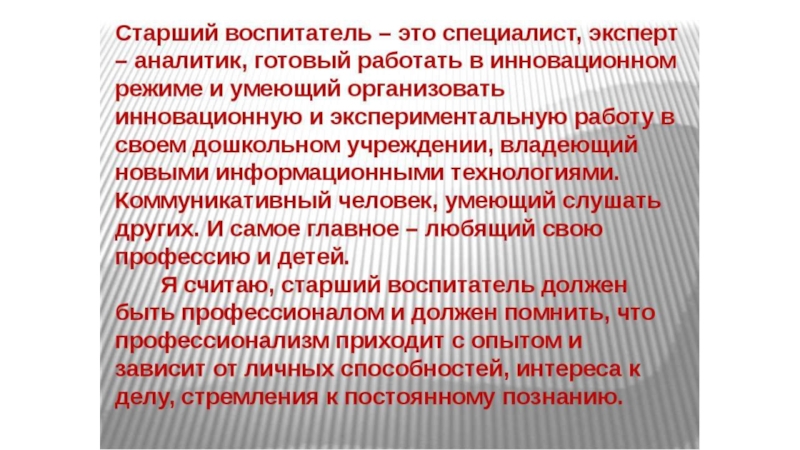 Старший воспитатель – это специалист, эксперт – аналитик, готовый работать в инновационном режиме и умеющий организовать инновационную и экспериментальную работу в своем дошкольном учреждении, владеющий новыми информационными технологиями. Коммуникативный человек, умеющий слушать других. И самое главное – любящий свою профессию и детей.

Я считаю, старший воспитатель должен быть профессионалом и должен помнить, что профессионализм приходит с опытом и зависит от личных способностей, интереса к делу, стремления к постоянному познанию.